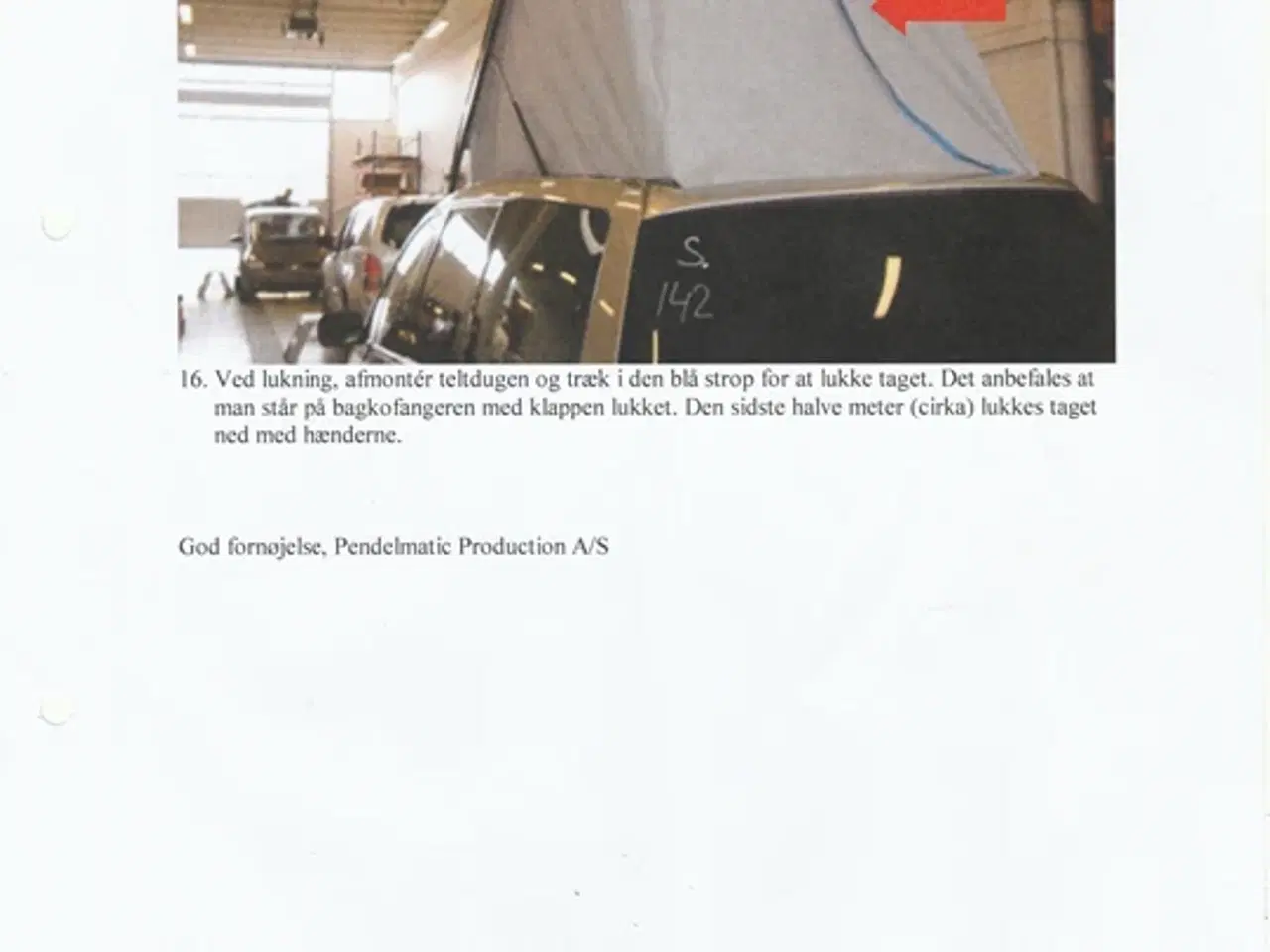 S.
142

16. Ved lukning, afmontér teltdugen og træk i den blå strop for at lukke taget. Det anbefales at man står på bagkofangeren med klappen lukket. Den sidste halve meter (cirka) lukkes taget ned med hænderne.

God fornøjelse, Pendelmatic Production A/S